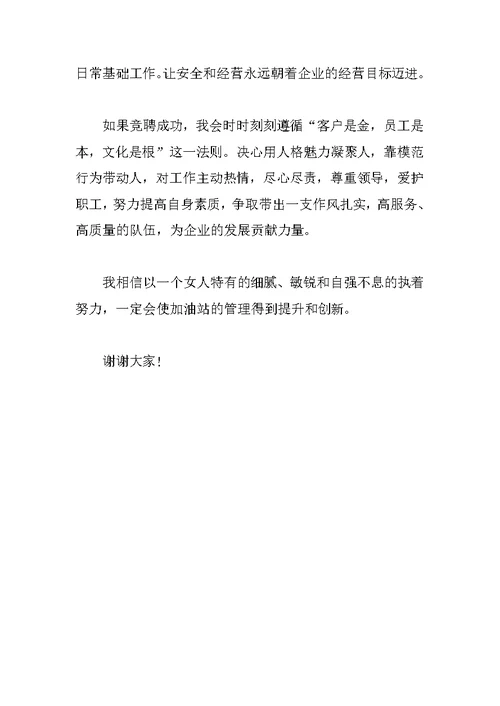 日常基础工作。让安全和经营永远朝着企业的经营目标迈进。

如果竞聘成功，我会时时刻刻遵循“客户是金，员工是本，文化是根”这一法则。决心用人格魅力凝聚人，靠模范行为带动人，对工作主动热情，尽心尽责，尊重领导，爱护职工，努力提高自身素质，争取带出一支作风扎实，高服务、高质量的队伍，为企业的发展贡献力量。

我相信以一个女人特有的细腻、敏锐和自强不息的执着努力，一定会使加油站的管理得到提升和创新。

谢谢大家！